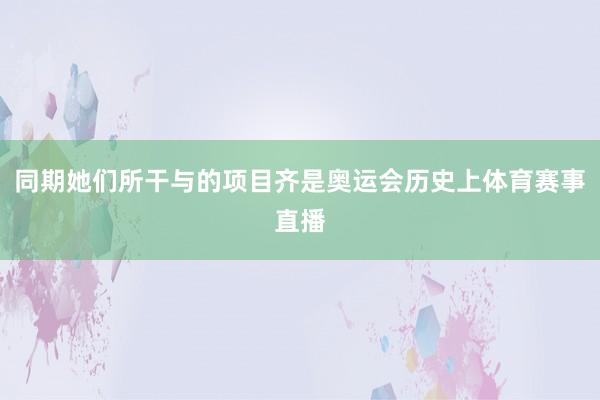 同期她们所干与的项目齐是奥运会历史上体育赛事直播